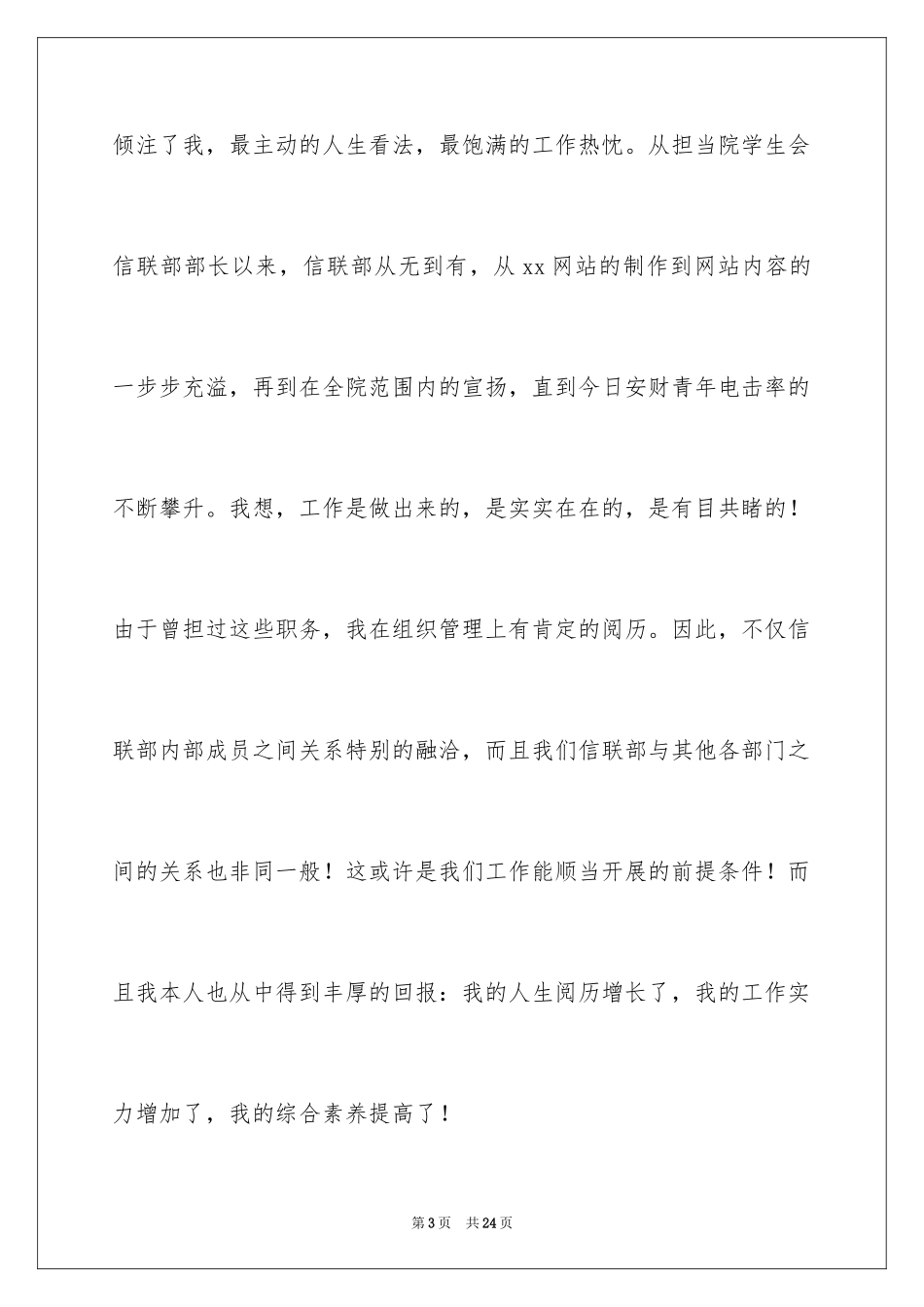 倾注了我，最主动的人生看法，最饱满的工作热忱。从担当院学生会信联部部长以来，信联部从无到有，从 xx 网站的制作到网站内容的一步步充溢，再到在全院范围内的宣扬，直到今日安财青年电击率的不断攀升。我想，工作是做出来的，是实实在在的，是有目共睹的！由于曾担过这些职务，我在组织管理上有肯定的阅历。因此，不仅信联部内部成员之间关系特别的融洽，而且我们信联部与其他各部门之间的关系也非同一般！这或许是我们工作能顺当开展的前提条件！而且我本人也从中得到丰厚的回报：我的人生阅历增长了，我的工作实力增加了，我的综合素养提高了！

第 3 页　共 24 页